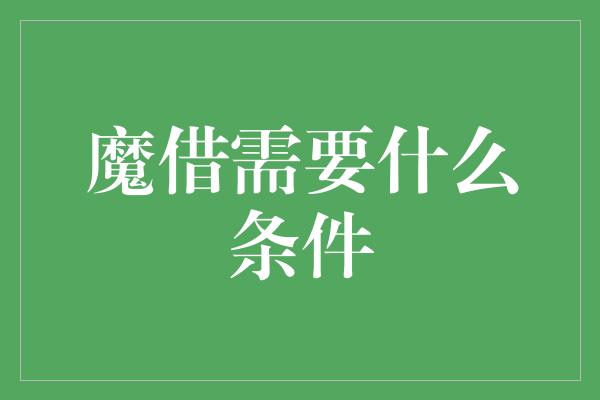 魔借需要什么条件